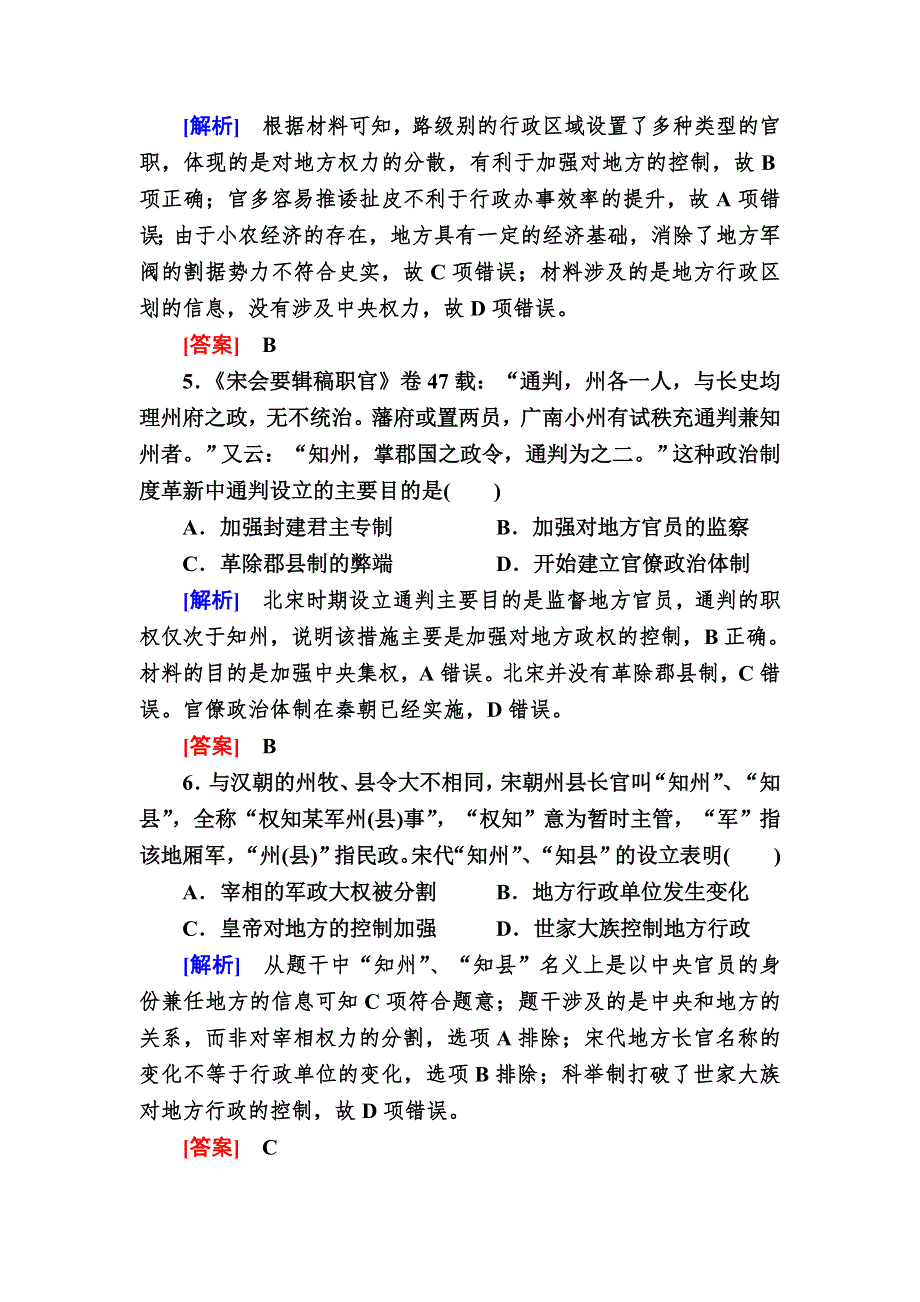 [解析]　根据材料可知，路级别的行政区域设置了多种类型的官职，体现的是对地方权力的分散，有利于加强对地方的控制，故 B 项正确；官多容易推诿扯皮不利于行政办事效率的提升，故 A 项错误；由于小农经济的存在，地方具有一定的经济基础，消除了地方军阀的割据势力不符合史实，故 C 项错误；材料涉及的是地方行政区划的信息，没有涉及中央权力，故 D 项错误。

[答案]　B

5．《宋会要辑稿职官》卷 47 载：“通判，州各一人，与长史均理州府之政，无不统治。藩府或置两员，广南小州有试秩充通判兼知州者。”又云：“知州，掌郡国之政令，通判为之二。”这种政治制度革新中通判设立的主要目的是(　　)

A．加强封建君主专制　　B．加强对地方官员的监察

C．革除郡县制的弊端　　D．开始建立官僚政治体制

[解析]　北宋时期设立通判主要目的是监督地方官员，通判的职权仅次于知州，说明该措施主要是加强对地方政权的控制，B 正确。材料的目的是加强中央集权，A 错误。北宋并没有革除郡县制，C 错误。官僚政治体制在秦朝已经实施，D 错误。

[答案]　B

6．与汉朝的州牧、县令大不相同，宋朝州县长官叫“知州”、“知县”，全称“权知某军州(县)事”，“权知”意为暂时主管，“军”指该地厢军，“州(县)”指民政。宋代“知州”、“知县”的设立表明(　　)

A．宰相的军政大权被分割　　B．地方行政单位发生变化

C．皇帝对地方的控制加强　　D．世家大族控制地方行政

[解析]　从题干中“知州”、“知县”名义上是以中央官员的身份兼任地方的信息可知 C 项符合题意；题干涉及的是中央和地方的关系，而非对宰相权力的分割，选项 A 排除；宋代地方长官名称的变化不等于行政单位的变化，选项 B 排除；科举制打破了世家大族对地方行政的控制，故 D 项错误。

[答案]　C